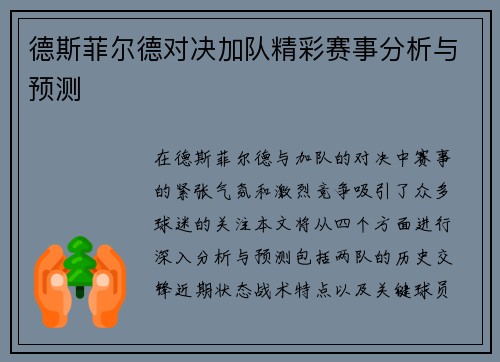 德斯菲尔德对决加队精彩赛事分析与预测

在德斯菲尔德与加队的对决中赛事的紧张气氛和激烈竞争吸引了众多球迷的关注本文将从四个方面进行深入分析与预测包括两队的历史交锋近期状态战术特点以及关键球员